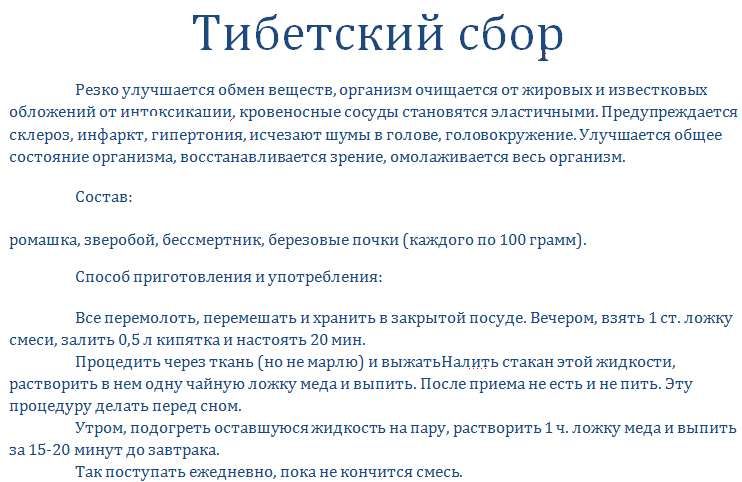 Тибетский сбор

Резко улучшается обмен веществ, организм очищается от жировых и известковых обложений от интоксикации, кровеносные сосуды становятся эластичными. Предупреждается склероз, инфаркт, гипертония, исчезают шумы в голове, головокружение. Улучшается общее состояние организма, восстанавливается зрение, омолаживается весь организм.

Состав:

ромашка, зверобой, бессмертник, березовые почки (каждого по 100 грамм).

Способ приготовления и употребления:

Все перемолоть, перемешать и хранить в закрытой посуде. Вечером, взять 1 ст. ложку смеси, залить 0,5 л кипятка и настоять 20 мин.

Процедить через ткань (но не марлю) и выжатьНалить стакан этой жидкости, растворить в нем одну чайную ложку меда и выпить. После приема не есть и не пить. Эту процедуру делать перед сном.

Утром, подогреть оставшуюся жидкость на пару, растворить 1 ч. ложку меда и выпить за 15-20 минут до завтрака.

Так поступать ежедневно, пока не кончится смесь.